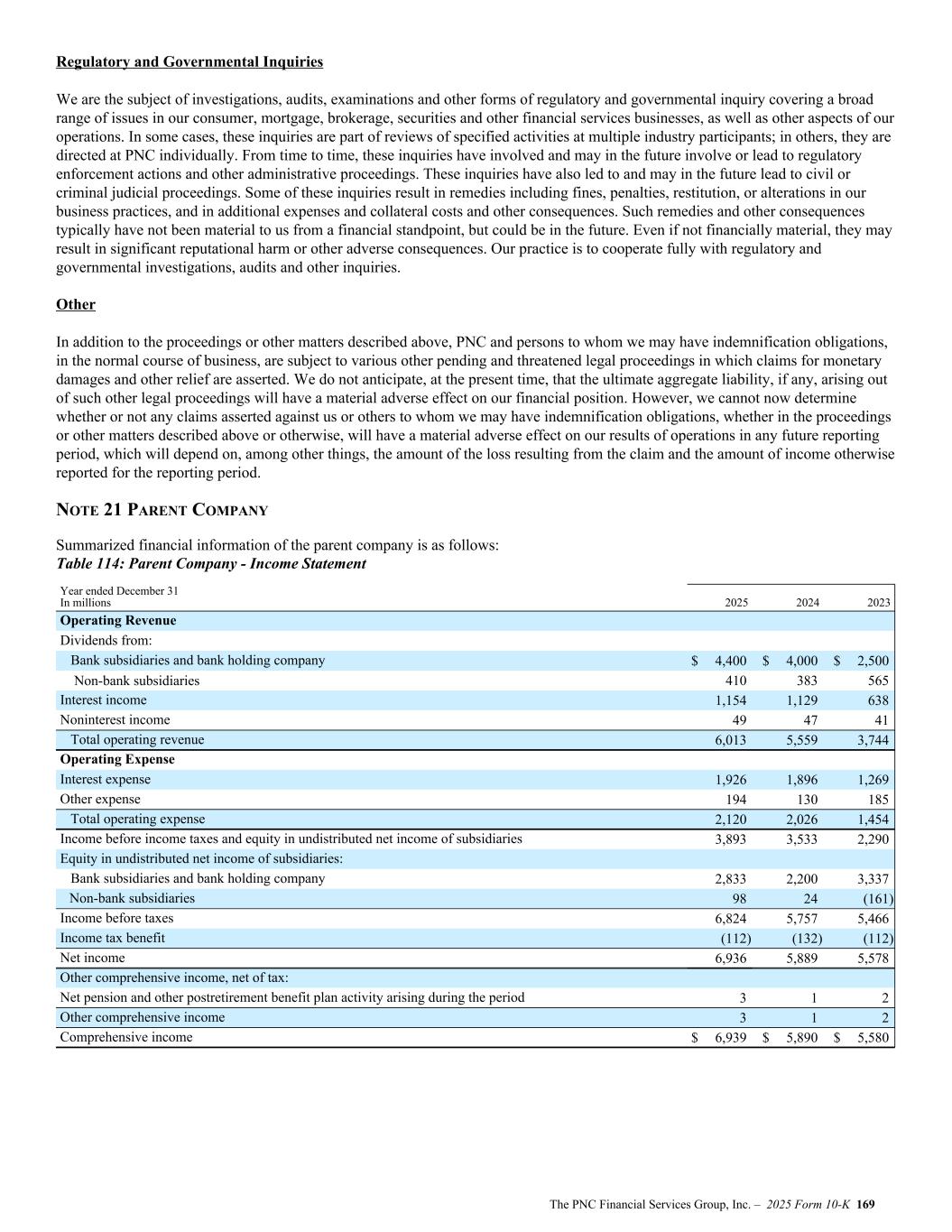 Regulatory and Governmental Inquiries

We are the subject of investigations, audits, examinations and other forms of regulatory and governmental inquiry covering a broad range of issues in our consumer, mortgage, brokerage, securities and other financial services businesses, as well as other aspects of our operations. In some cases, these inquiries are part of reviews of specified activities at multiple industry participants; in others, they are directed at PNC individually. From time to time, these inquiries have involved and may in the future involve or lead to regulatory enforcement actions and other administrative proceedings. These inquiries have also led to and may in the future lead to civil or criminal judicial proceedings. Some of these inquiries result in remedies including fines, penalties, restitution, or alterations in our business practices, and in additional expenses and collateral costs and other consequences. Such remedies and other consequences typically have not been material to us from a financial standpoint, but could be in the future. Even if not financially material, they may result in significant reputational harm or other adverse consequences. Our practice is to cooperate fully with regulatory and governmental investigations, audits and other inquiries.

Other

In addition to the proceedings or other matters described above, PNC and persons to whom we may have indemnification obligations, in the normal course of business, are subject to various other pending and threatened legal proceedings in which claims for monetary damages and other relief are asserted. We do not anticipate, at the present time, that the ultimate aggregate liability, if any, arising out of such other legal proceedings will have a material adverse effect on our financial position. However, we cannot now determine whether or not any claims asserted against us or others to whom we may have indemnification obligations, whether in the proceedings or other matters described above or otherwise, will have a material adverse effect on our results of operations in any future reporting period, which will depend on, among other things, the amount of the loss resulting from the claim and the amount of income otherwise reported for the reporting period.

NOTE 21 PARENT COMPANY

Summarized financial information of the parent company is as follows:
Table 114: Parent Company - Income Statement

| Year ended December 31 In millions | 2025 | 2024 | 2023 |
|---|---|---|---|
| Operating Revenue | | | |
| Dividends from: | | | |
| Bank subsidiaries and bank holding company | $ 4,400 | $ 4,000 | $ 2,500 |
| Non-bank subsidiaries | 410 | 383 | 565 |
| Interest income | 1,154 | 1,129 | 638 |
| Noninterest income | 49 | 47 | 41 |
| Total operating revenue | 6,013 | 5,559 | 3,744 |
| Operating Expense | | | |
| Interest expense | 1,926 | 1,896 | 1,269 |
| Other expense | 194 | 130 | 185 |
| Total operating expense | 2,120 | 2,026 | 1,454 |
| Income before income taxes and equity in undistributed net income of subsidiaries | 3,893 | 3,533 | 2,290 |
| Equity in undistributed net income of subsidiaries: | | | |
| Bank subsidiaries and bank holding company | 2,833 | 2,200 | 3,337 |
| Non-bank subsidiaries | 98 | 24 | (161) |
| Income before taxes | 6,824 | 5,757 | 5,466 |
| Income tax benefit | (112) | (132) | (112) |
| Net income | 6,936 | 5,889 | 5,578 |
| Other comprehensive income, net of tax: | | | |
| Net pension and other postretirement benefit plan activity arising during the period | 3 | 1 | 2 |
| Other comprehensive income | 3 | 1 | 2 |
| Comprehensive income | $ 6,939 | $ 5,890 | $ 5,580 |

The PNC Financial Services Group, Inc. – 2025 Form 10-K 169